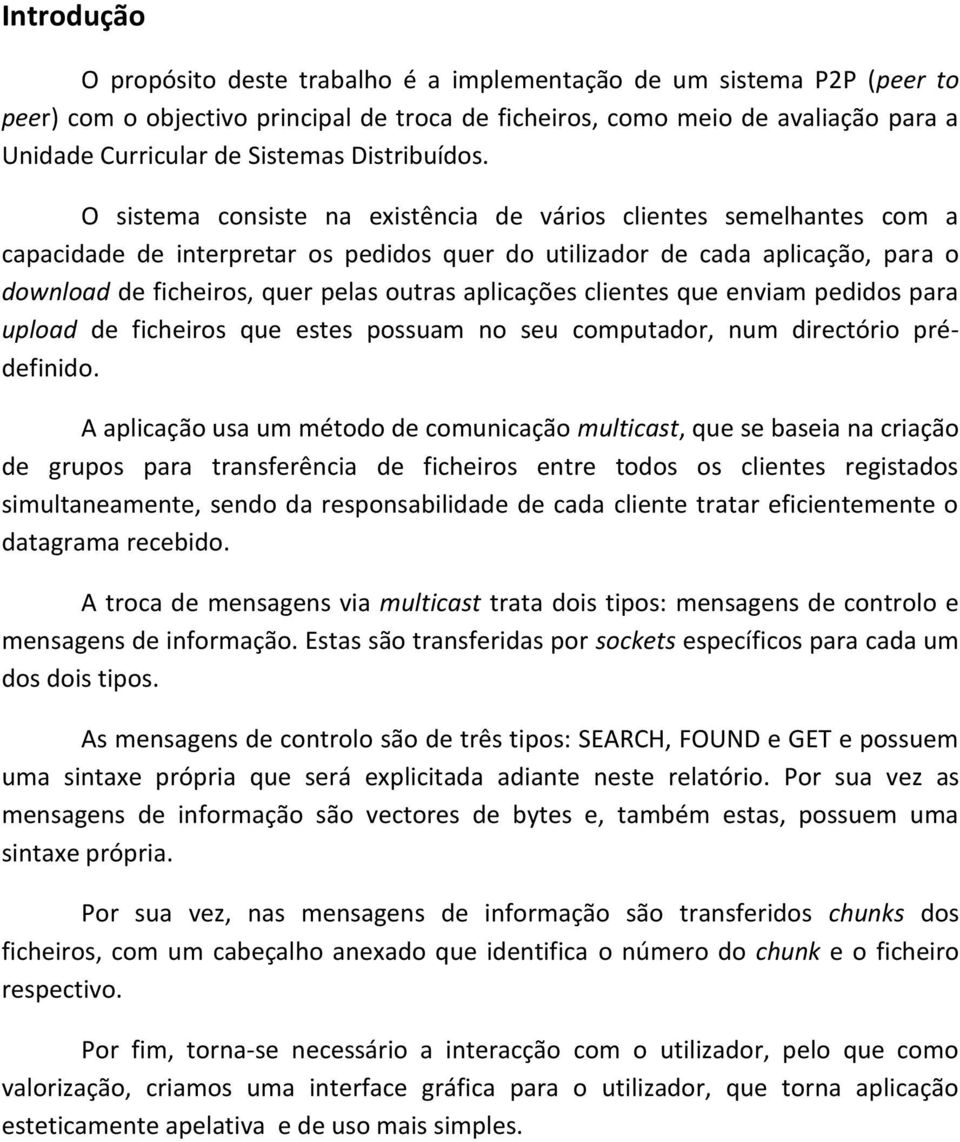 Introdução

O propósito deste trabalho é a implementação de um sistema P2P (peer to peer) com o objectivo principal de troca de ficheiros, como meio de avaliação para a Unidade Curricular de Sistemas Distribuídos.

O sistema consiste na existência de vários clientes semelhantes com a capacidade de interpretar os pedidos quer do utilizador de cada aplicação, para o download de ficheiros, quer pelas outras aplicações clientes que enviam pedidos para upload de ficheiros que estes possuam no seu computador, num directório pré-definido.

A aplicação usa um método de comunicação multicast, que se baseia na criação de grupos para transferência de ficheiros entre todos os clientes registados simultaneamente, sendo da responsabilidade de cada cliente tratar eficientemente o datagrama recebido.

A troca de mensagens via multicast trata dois tipos: mensagens de controlo e mensagens de informação. Estas são transferidas por sockets específicos para cada um dos dois tipos.

As mensagens de controlo são de três tipos: SEARCH, FOUND e GET e possuem uma sintaxe própria que será explicitada adiante neste relatório. Por sua vez as mensagens de informação são vectores de bytes e, também estas, possuem uma sintaxe própria.

Por sua vez, nas mensagens de informação são transferidos chunks dos ficheiros, com um cabeçalho anexado que identifica o número do chunk e o ficheiro respectivo.

Por fim, torna-se necessário a interacção com o utilizador, pelo que como valorização, criamos uma interface gráfica para o utilizador, que torna aplicação esteticamente apelativa e de uso mais simples.